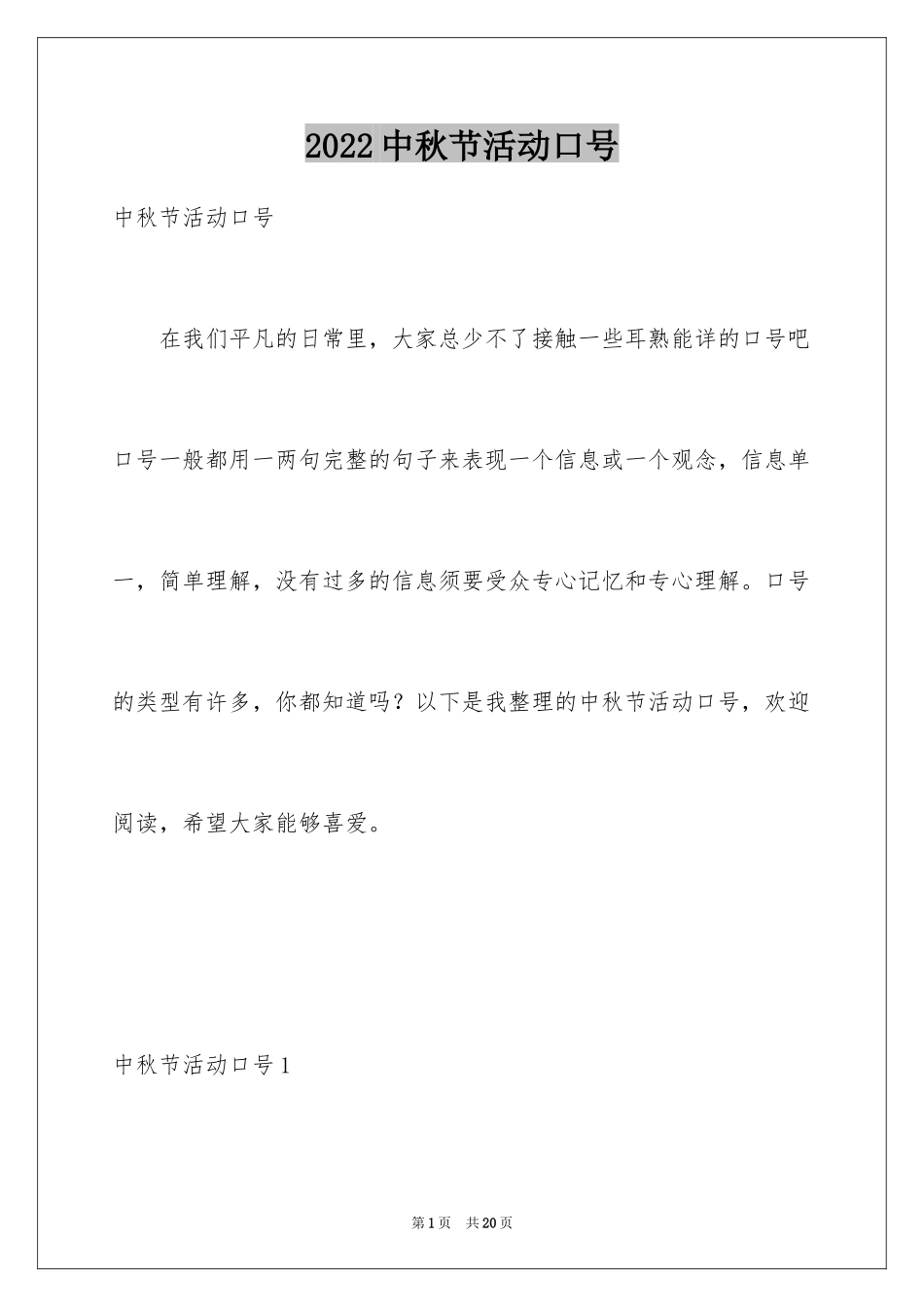 2022中秋节活动口号

中秋节活动口号

在我们平凡的日常里，大家总少不了接触一些耳熟能详的口号吧口号一般都用一两句完整的句子来表现一个信息或一个观念，信息单一，简单理解，没有过多的信息须要受众专心记忆和专心理解。口号的类型有许多，你都知道吗？以下是我整理的中秋节活动口号，欢迎阅读，希望大家能够喜爱。

中秋节活动口号1

第1页 共20页